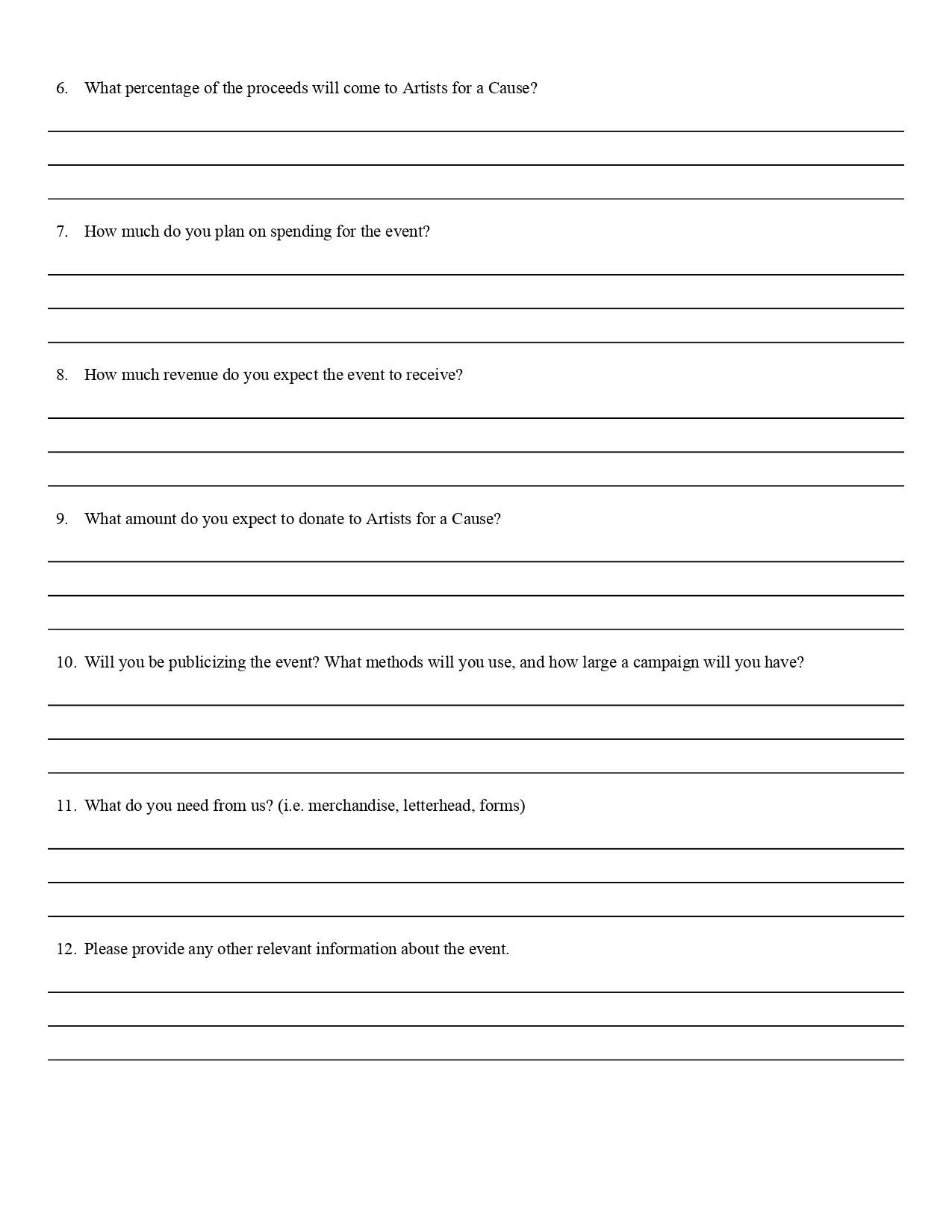 6. What percentage of the proceeds will come to Artists for a Cause?

7. How much do you plan on spending for the event?

8. How much revenue do you expect the event to receive?

9. What amount do you expect to donate to Artists for a Cause?

10. Will you be publicizing the event? What methods will you use, and how large a campaign will you have?

11. What do you need from us? (i.e. merchandise, letterhead, forms)

12. Please provide any other relevant information about the event.